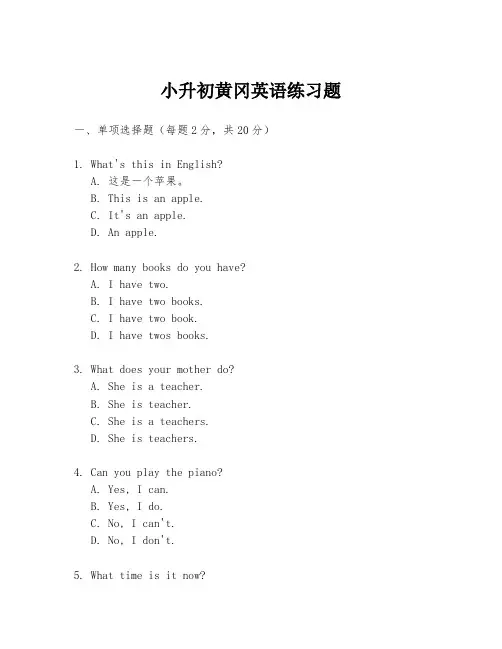 小升初黄冈英语练习题

一、单项选择题（每题2分，共20分）

1. What's this in English?
A. 这是一个苹果。
B. This is an apple.
C. It's an apple.
D. An apple.

2. How many books do you have?
A. I have two.
B. I have two books.
C. I have two book.
D. I have twos books.

3. What does your mother do?
A. She is a teacher.
B. She is teacher.
C. She is a teachers.
D. She is teachers.

4. Can you play the piano?
A. Yes, I can.
B. Yes, I do.
C. No, I can't.
D. No, I don't.

5. What time is it now?